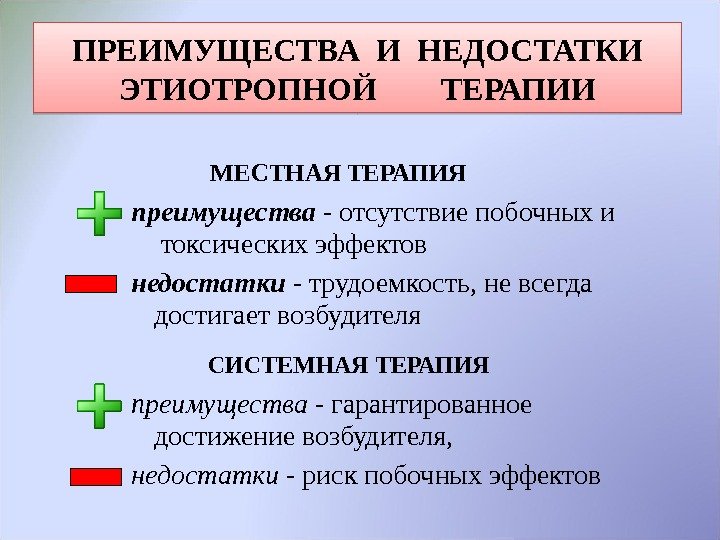 ПРЕИМУЩЕСТВА И НЕДОСТАТКИ ЭТИОТРОПНОЙ ТЕРАПИИ

МЕСТНАЯ ТЕРАПИЯ

преимущества - отсутствие побочных и токсических эффектов

недостатки - трудоемкость, не всегда достигает возбудителя

СИСТЕМНАЯ ТЕРАПИЯ

преимущества - гарантированное достижение возбудителя,

недостатки - риск побочных эффектов